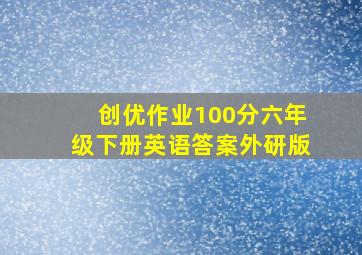 创优作业100分六年级下册英语答案外研版